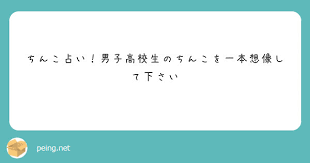 ちんこ占い！男子高校生のちんこを一本想像して下さい

peing.net